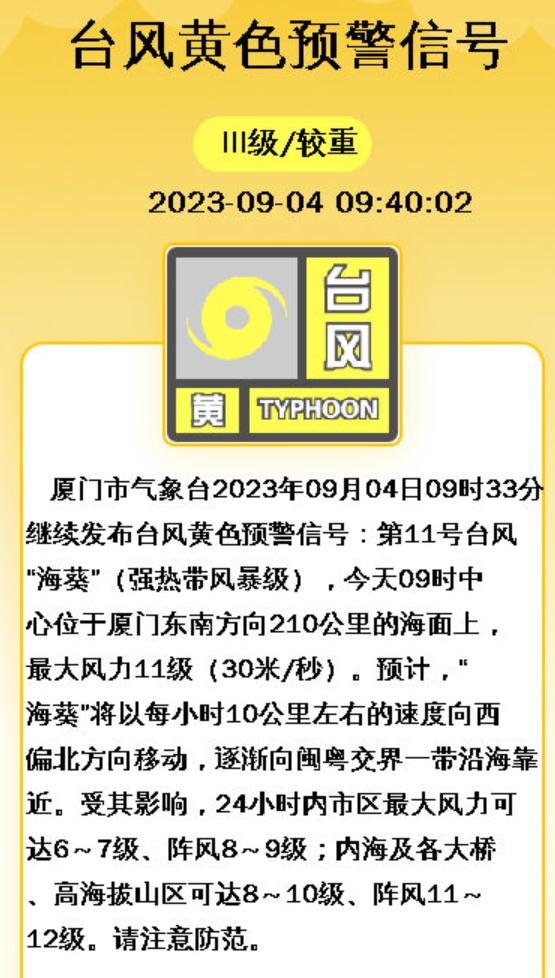 台风黄色预警信号

III级/较重

2023-09-04 09:40:02

台风

黄 TYPHOON

厦门市气象台2023年09月04日09时33分继续发布台风黄色预警信号：第11号台风"海葵"（强热带风暴级），今天09时中心位于厦门东南方向210公里的海面上，最大风力11级（30米/秒）。预计，"海葵"将以每小时10公里左右的速度向西偏北方向移动，逐渐向闽粤交界一带沿海靠近。受其影响，24小时内市区最大风力可达6～7级、阵风8～9级；内海及各大桥、高海拔山区可达8～10级、阵风11～12级。请注意防范。